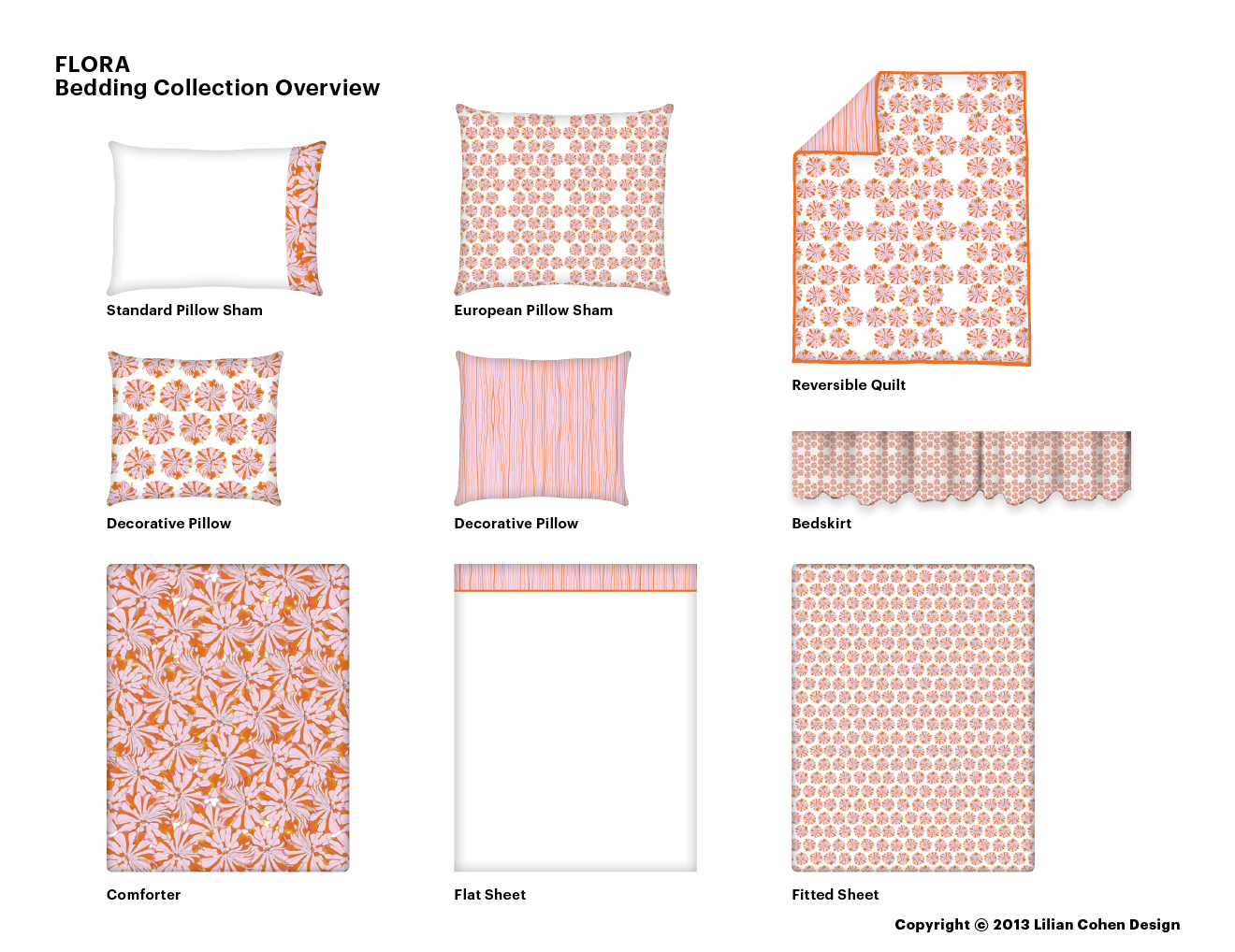 FLORA
Bedding Collection Overview

Standard Pillow Sham

European Pillow Sham

Reversible Quilt

Decorative Pillow

Decorative Pillow

Bedskirt

Comforter

Flat Sheet

Fitted Sheet

Copyright © 2013 Lilian Cohen Design